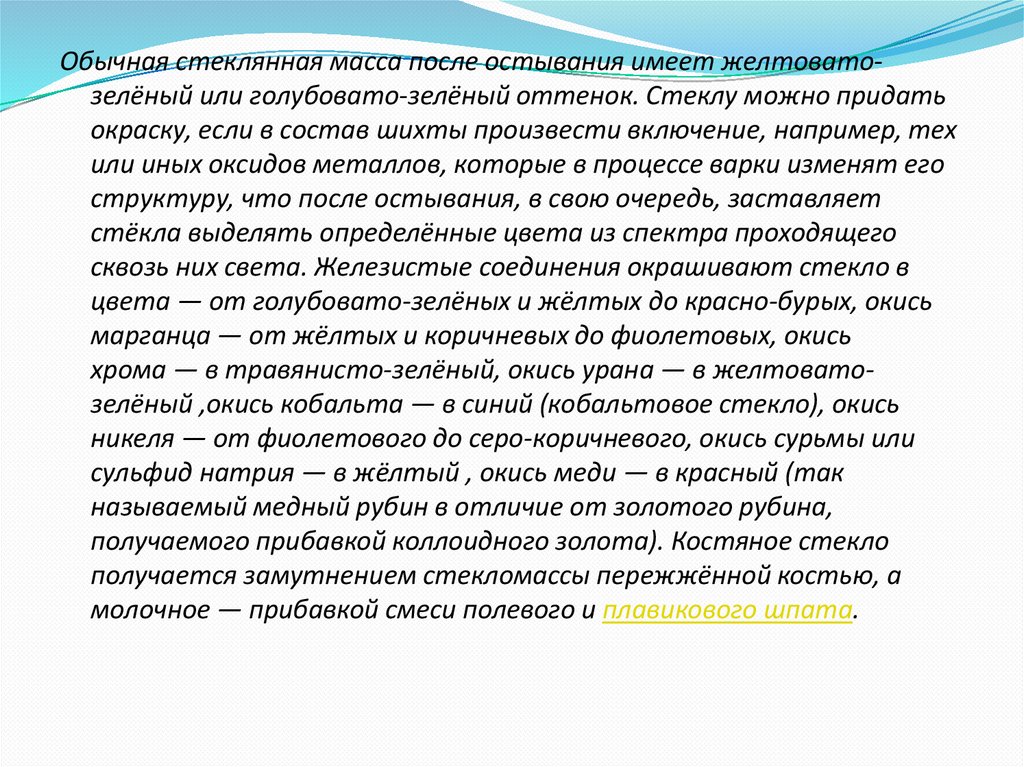 Обычная стеклянная масса после остывания имеет желтовато-зелёный или голубовато-зелёный оттенок. Стеклу можно придать окраску, если в состав шихты произвести включение, например, тех или иных оксидов металлов, которые в процессе варки изменят его структуру, что после остывания, в свою очередь, заставляет стёкла выделять определённые цвета из спектра проходящего сквозь них света. Железистые соединения окрашивают стекло в цвета — от голубовато-зелёных и жёлтых до красно-бурых, окись марганца — от жёлтых и коричневых до фиолетовых, окись хрома — в травянисто-зелёный, окись урана — в желтовато-зелёный ,окись кобальта — в синий (кобальтовое стекло), окись никеля — от фиолетового до серо-коричневого, окись сурьмы или сульфид натрия — в жёлтый , окись меди — в красный (так называемый медный рубин в отличие от золотого рубина, получаемого прибавкой коллоидного золота). Костяное стекло получается замутнением стекломассы пережжённой костью, а молочное — прибавкой смеси полевого и плавикового шпата.